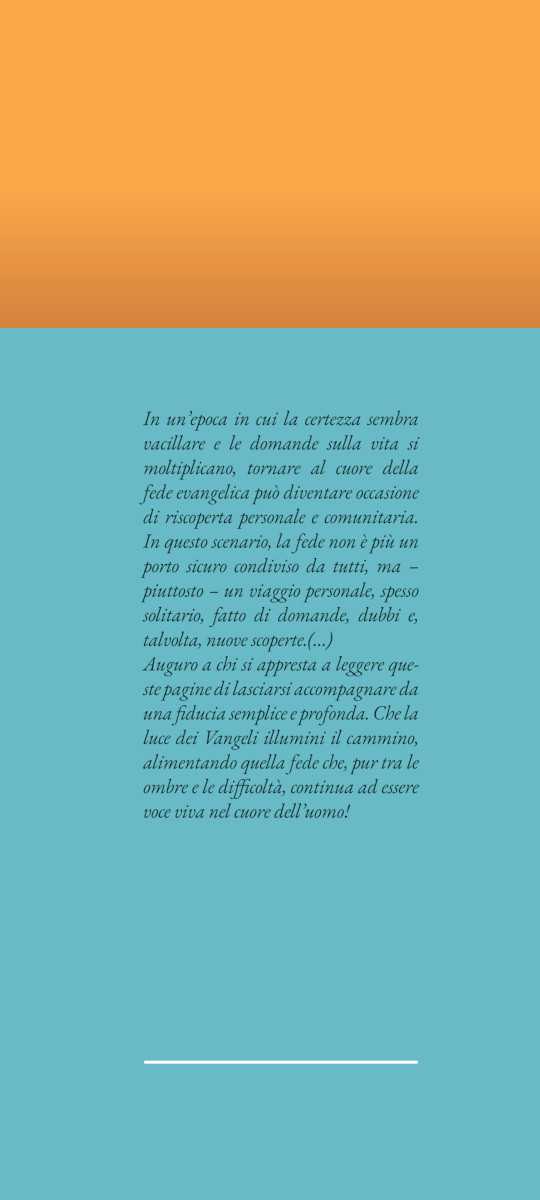 In un'epoca in cui la certezza sembra vacillare e le domande sulla vita si moltiplicano, tornare al cuore della fede evangelica può diventare occasione di riscoperta personale e comunitaria. In questo scenario, la fede non è più un porto sicuro condiviso da tutti, ma – piuttosto – un viaggio personale, spesso solitario, fatto di domande, dubbi e, talvolta, nuove scoperte.(...)
Auguro a chi si appresta a leggere queste pagine di lasciarsi accompagnare da una fiducia semplice e profonda. Che la luce dei Vangeli illumini il cammino, alimentando quella fede che, pur tra le ombre e le difficoltà, continua ad essere voce viva nel cuore dell'uomo!